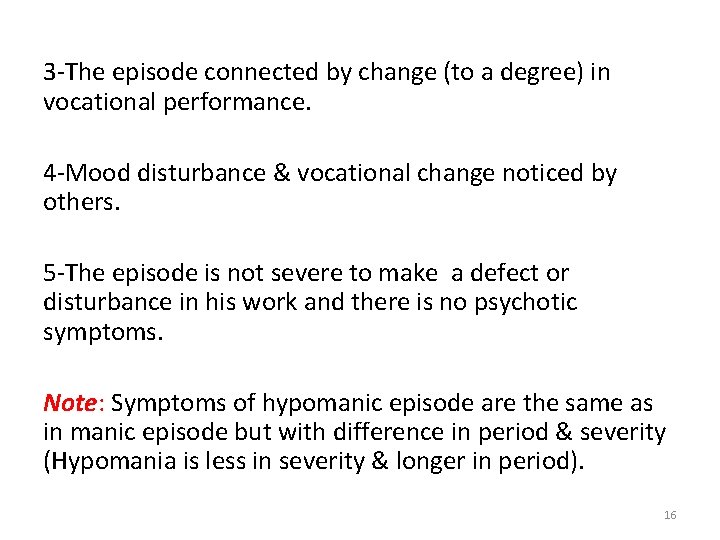 3-The episode connected by change (to a degree) in vocational performance.

4-Mood disturbance & vocational change noticed by others.

5-The episode is not severe to make a defect or disturbance in his work and there is no psychotic symptoms.

Note: Symptoms of hypomanic episode are the same as in manic episode but with difference in period & severity (Hypomania is less in severity & longer in period).

16